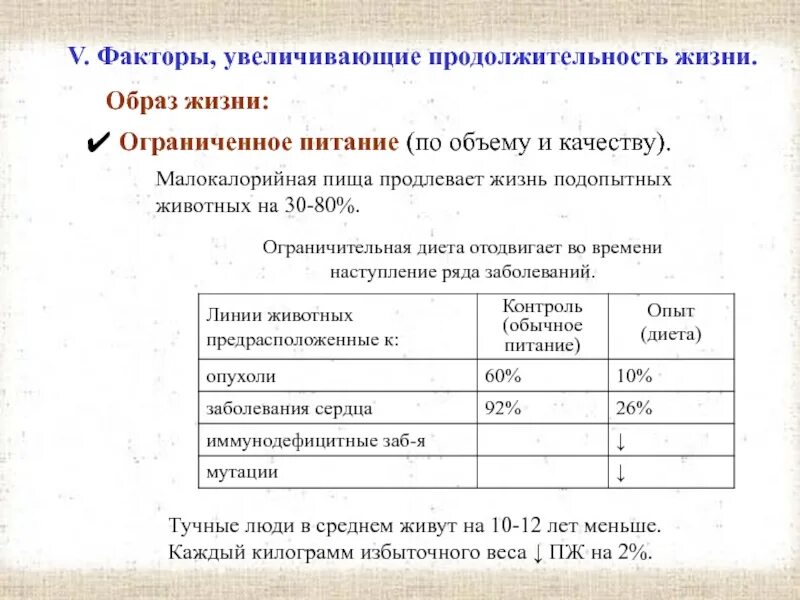 V. Факторы, увеличивающие продолжительность жизни.

Образ жизни:

✔ Ограниченное питание (по объему и качеству).

Малокалорийная пища продлевает жизнь подопытных животных на 30-80%.

Ограничительная диета отодвигает во времени наступление ряда заболеваний.

| Линии животных предрасположенные к: | Контроль (обычное питание) | Опыт (диета) |
|---|---|---|
| опухоли | 60% | 10% |
| заболевания сердца | 92% | 26% |
| иммунодефицитные заб-я | | ↓ |
| мутации | | ↓ |

Тучные люди в среднем живут на 10-12 лет меньше.
Каждый килограмм избыточного веса ↓ ПЖ на 2%.